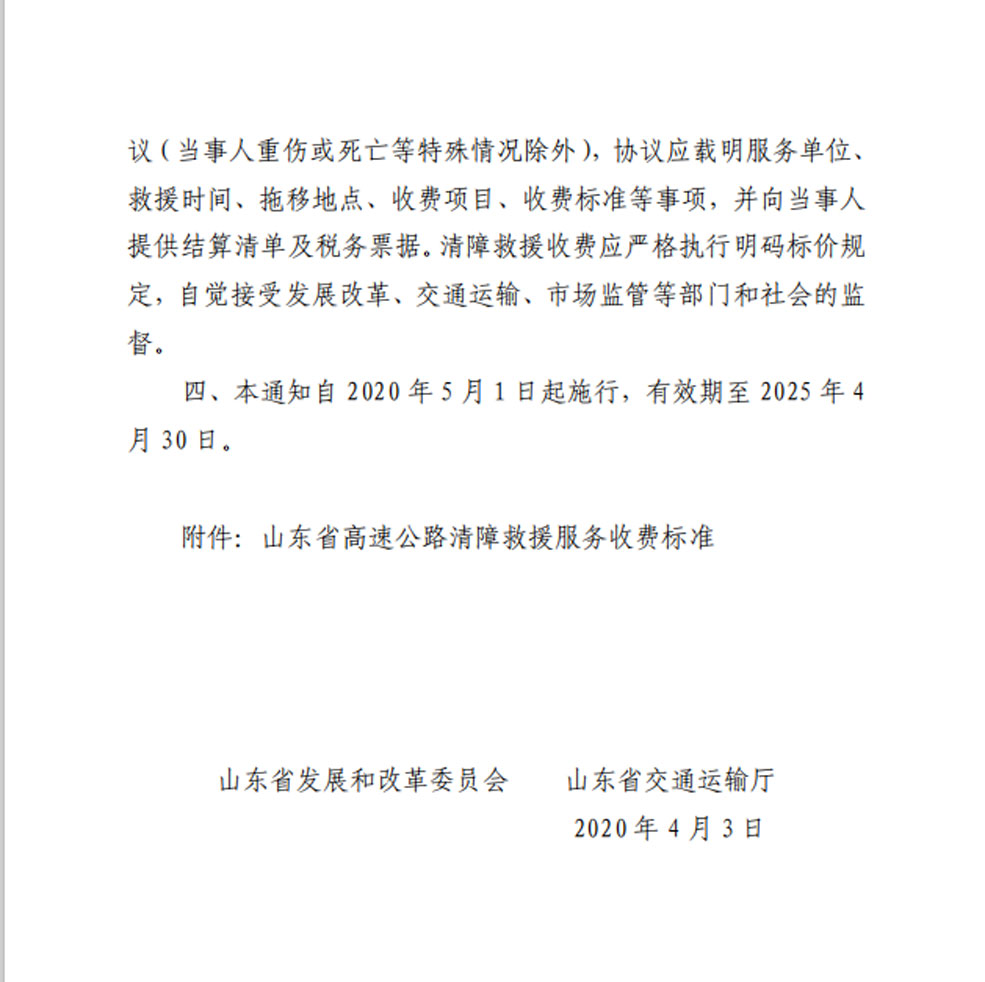 议（当事人重伤或死亡等特殊情况除外），协议应载明服务单位、救援时间、拖移地点、收费项目、收费标准等事项，并向当事人提供结算清单及税务票据。清障救援收费应严格执行明码标价规定，自觉接受发展改革、交通运输、市场监管等部门和社会的监督。

四、本通知自 2020 年 5 月 1 日起施行，有效期至 2025 年 4 月 30 日。

附件：山东省高速公路清障救援服务收费标准

山东省发展和改革委员会　　山东省交通运输厅

2020 年 4 月 3 日